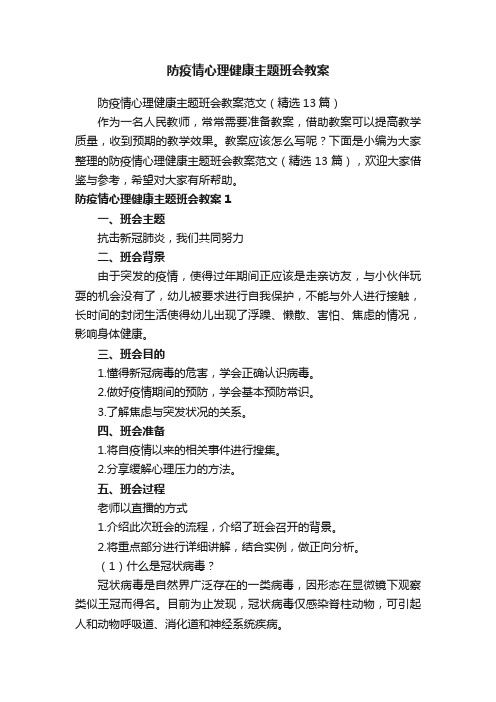 防疫情心理健康主题班会教案

防疫情心理健康主题班会教案范文（精选13篇）

作为一名人民教师，常常需要准备教案，借助教案可以提高教学质量，收到预期的教学效果。教案应该怎么写呢？下面是小编为大家整理的防疫情心理健康主题班会教案范文（精选13篇），欢迎大家借鉴与参考，希望对大家有所帮助。

防疫情心理健康主题班会教案1

一、班会主题

抗击新冠肺炎，我们共同努力

二、班会背景

由于突发的疫情，使得过年期间正应该是走亲访友，与小伙伴玩耍的机会没有了，幼儿被要求进行自我保护，不能与外人进行接触，长时间的封闭生活使得幼儿出现了浮躁、懒散、害怕、焦虑的情况，影响身体健康。

三、班会目的

1.懂得新冠病毒的危害，学会正确认识病毒。

2.做好疫情期间的预防，学会基本预防常识。

3.了解焦虑与突发状况的关系。

四、班会准备

1.将自疫情以来的相关事件进行搜集。

2.分享缓解心理压力的方法。

五、班会过程

老师以直播的方式

1.介绍此次班会的流程，介绍了班会召开的背景。

2.将重点部分进行详细讲解，结合实例，做正向分析。

（1）什么是冠状病毒？

冠状病毒是自然界广泛存在的一类病毒，因形态在显微镜下观察类似王冠而得名。目前为止发现，冠状病毒仅感染脊柱动物，可引起人和动物呼吸道、消化道和神经系统疾病。